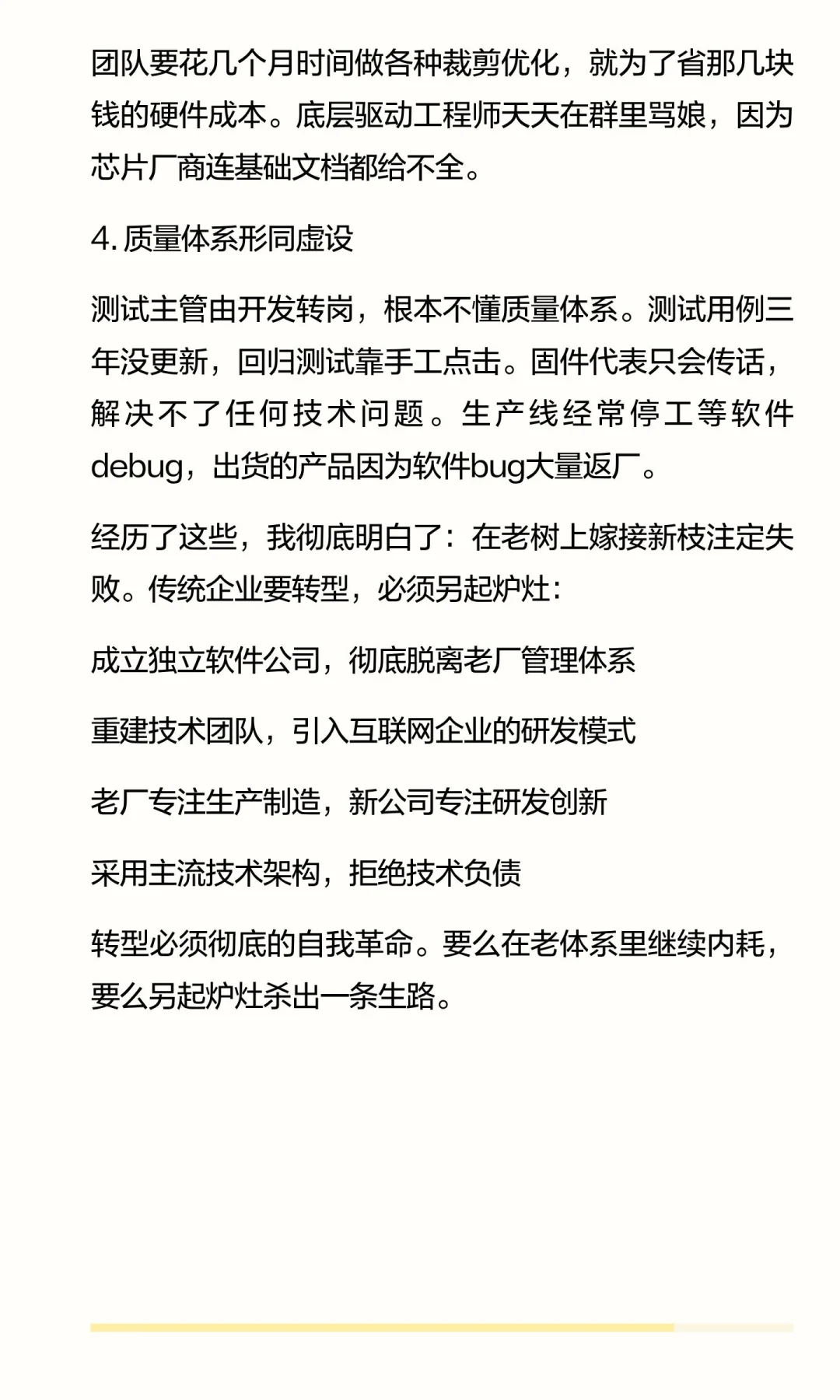 团队要花几个月时间做各种裁剪优化，就为了省那几块钱的硬件成本。底层驱动工程师天天在群里骂娘，因为芯片厂商连基础文档都给不全。

4. 质量体系形同虚设

测试主管由开发转岗，根本不懂质量体系。测试用例三年没更新，回归测试靠手工点击。固件代表只会传话，解决不了任何技术问题。生产线经常停工等软件debug，出货的产品因为软件bug大量返厂。

经历了这些，我彻底明白了：在老树上嫁接新枝注定失败。传统企业要转型，必须另起炉灶：

成立独立软件公司，彻底脱离老厂管理体系

重建技术团队，引入互联网企业的研发模式

老厂专注生产制造，新公司专注研发创新

采用主流技术架构，拒绝技术负债

转型必须彻底的自我革命。要么在老体系里继续内耗，要么另起炉灶杀出一条生路。